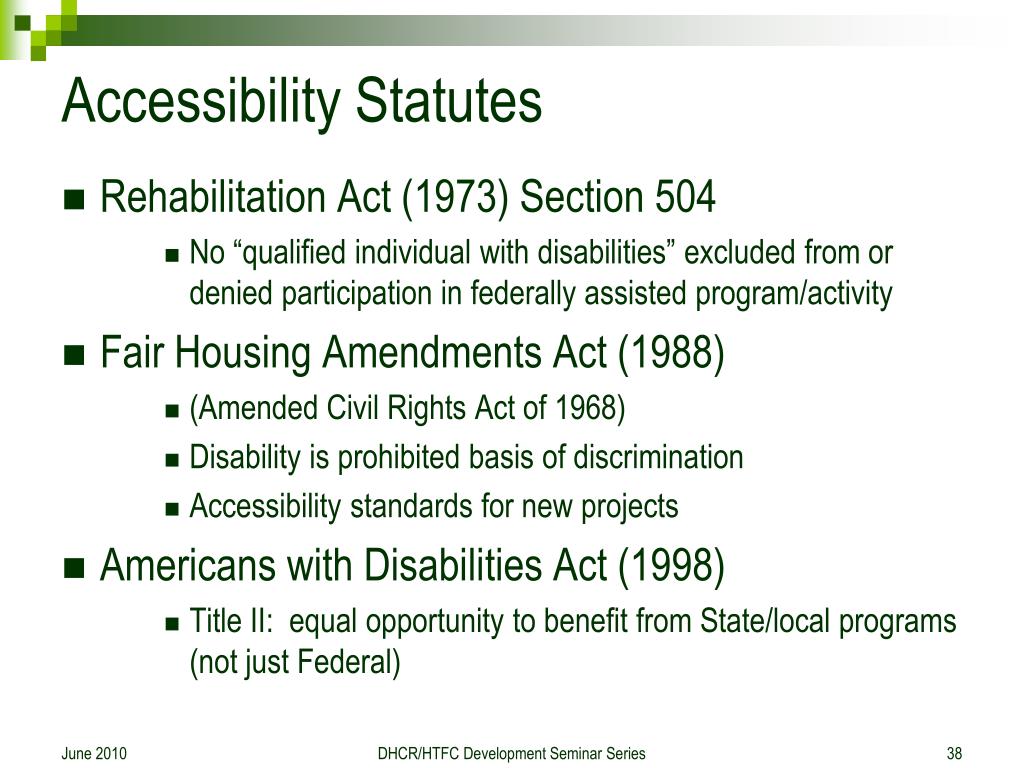 Accessibility Statutes

Rehabilitation Act (1973) Section 504

No “qualified individual with disabilities” excluded from or denied participation in federally assisted program/activity

Fair Housing Amendments Act (1988)

(Amended Civil Rights Act of 1968)

Disability is prohibited basis of discrimination

Accessibility standards for new projects

Americans with Disabilities Act (1998)

Title II:  equal opportunity to benefit from State/local programs (not just Federal)

June 2010

DHCR/HTFC Development Seminar Series

38